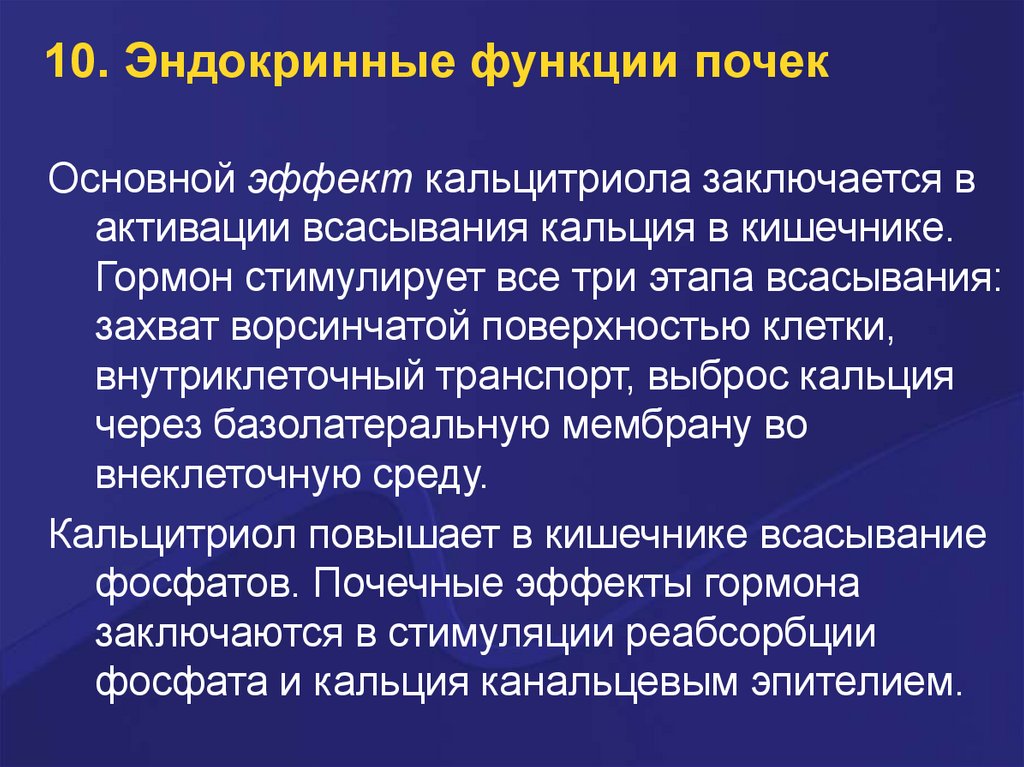 10. Эндокринные функции почек

Основной эффект кальцитриола заключается в активации всасывания кальция в кишечнике. Гормон стимулирует все три этапа всасывания: захват ворсинчатой поверхностью клетки, внутриклеточный транспорт, выброс кальция через базолатеральную мембрану во внеклеточную среду.

Кальцитриол повышает в кишечнике всасывание фосфатов. Почечные эффекты гормона заключаются в стимуляции реабсорбции фосфата и кальция канальцевым эпителием.